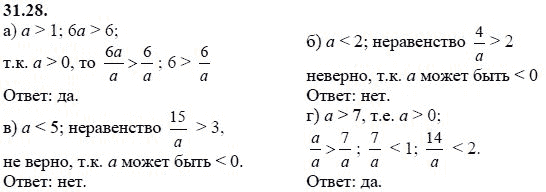 31.28.
а) $a > 1$; $6a > 6$;
т.к. $a > 0$, то $\frac{6a}{a} > \frac{6}{a}$; $6 > \frac{6}{a}$
Ответ: да.

в) $a < 5$; неравенство $\frac{15}{a} > 3$,
не верно, т.к. $a$ может быть $< 0$.
Ответ: нет.

б) $a < 2$; неравенство $\frac{4}{a} > 2$
неверно, т.к. $a$ может быть $< 0$
Ответ: нет.

г) $a > 7$, т.е. $a > 0$;
$\frac{a}{a} > \frac{7}{a}$; $\frac{7}{a} < 1$; $\frac{14}{a} < 2$.
Ответ: да.